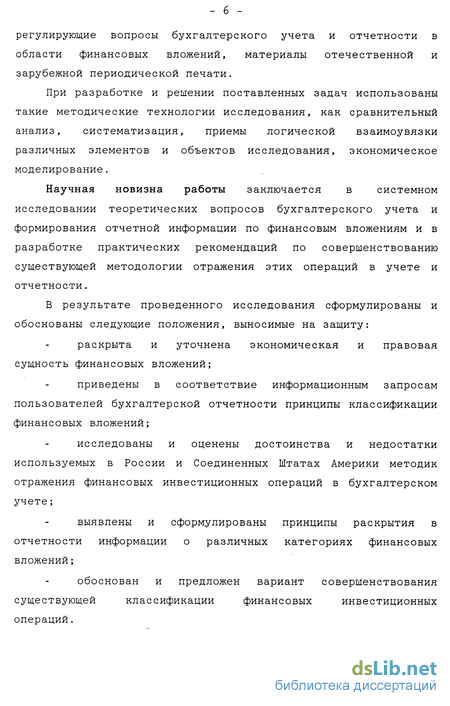 - 6 -

регулирующие вопросы бухгалтерского учета и отчетности в области финансовых вложений, материалы отечественной и зарубежной периодической печати.

При разработке и решении поставленных задач использованы такие методические технологии исследования, как сравнительный анализ, систематизация, приемы логической взаимоувязки различных элементов и объектов исследования, экономическое моделирование.

Научная новизна работы заключается в системном исследовании теоретических вопросов бухгалтерского учета и формирования отчетной информации по финансовым вложениям и в разработке практических рекомендаций по совершенствованию существующей методологии отражения этих операций в учете и отчетности.

В результате проведенного исследования сформулированы и обоснованы следующие положения, выносимые на защиту:

- раскрыта и уточнена экономическая и правовая сущность финансовых вложений;

- приведены в соответствие информационным запросам пользователей бухгалтерской отчетности принципы классификации финансовых вложений;

- исследованы и оценены достоинства и недостатки используемых в России и Соединенных Штатах Америки методик отражения финансовых инвестиционных операций в бухгалтерском учете;

- выявлены и сформулированы принципы раскрытия в отчетности информации о различных категориях финансовых вложений;

- обоснован и предложен вариант совершенствования существующей классификации финансовых инвестиционных операций.

dsLib.net
библиотека диссертаций